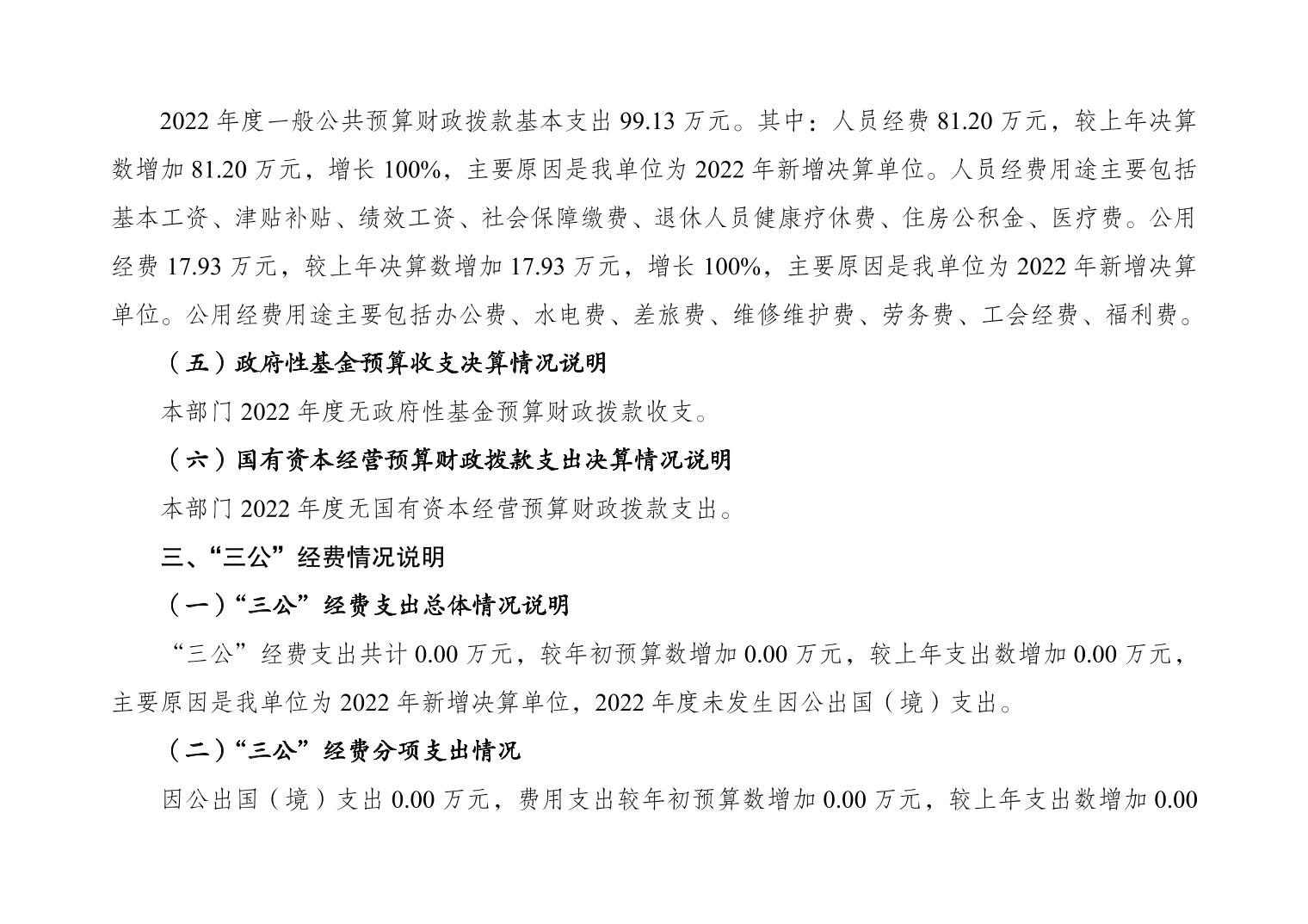 2022 年度一般公共预算财政拨款基本支出 99.13 万元。其中：人员经费 81.20 万元，较上年决算数增加 81.20 万元，增长 100%，主要原因是我单位为 2022 年新增决算单位。人员经费用途主要包括基本工资、津贴补贴、绩效工资、社会保障缴费、退休人员健康疗休费、住房公积金、医疗费。公用经费 17.93 万元，较上年决算数增加 17.93 万元，增长 100%，主要原因是我单位为 2022 年新增决算单位。公用经费用途主要包括办公费、水电费、差旅费、维修维护费、劳务费、工会经费、福利费。

（五）政府性基金预算收支决算情况说明

本部门 2022 年度无政府性基金预算财政拨款收支。

（六）国有资本经营预算财政拨款支出决算情况说明

本部门 2022 年度无国有资本经营预算财政拨款支出。

三、“三公”经费情况说明

（一）“三公”经费支出总体情况说明

“三公”经费支出共计 0.00 万元，较年初预算数增加 0.00 万元，较上年支出数增加 0.00 万元，主要原因是我单位为 2022 年新增决算单位，2022 年度未发生因公出国（境）支出。

（二）“三公”经费分项支出情况

因公出国（境）支出 0.00 万元，费用支出较年初预算数增加 0.00 万元，较上年支出数增加 0.00